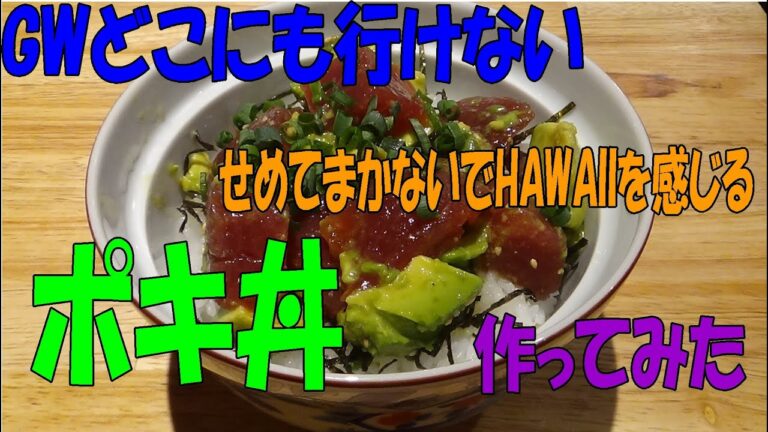 GWどこにも行けない

せめてまかないでHAWAIIを感じる

ポキ丼

作ってみた